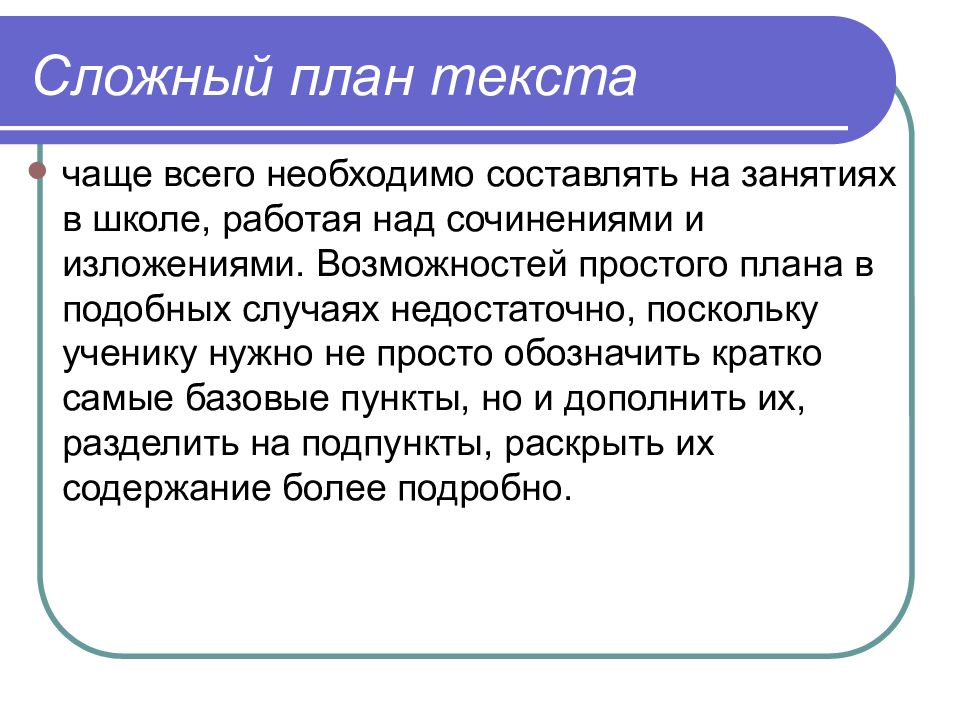 Сложный план текста

чаще всего необходимо составлять на занятиях в школе, работая над сочинениями и изложениями. Возможностей простого плана в подобных случаях недостаточно, поскольку ученику нужно не просто обозначить кратко самые базовые пункты, но и дополнить их, разделить на подпункты, раскрыть их содержание более подробно.